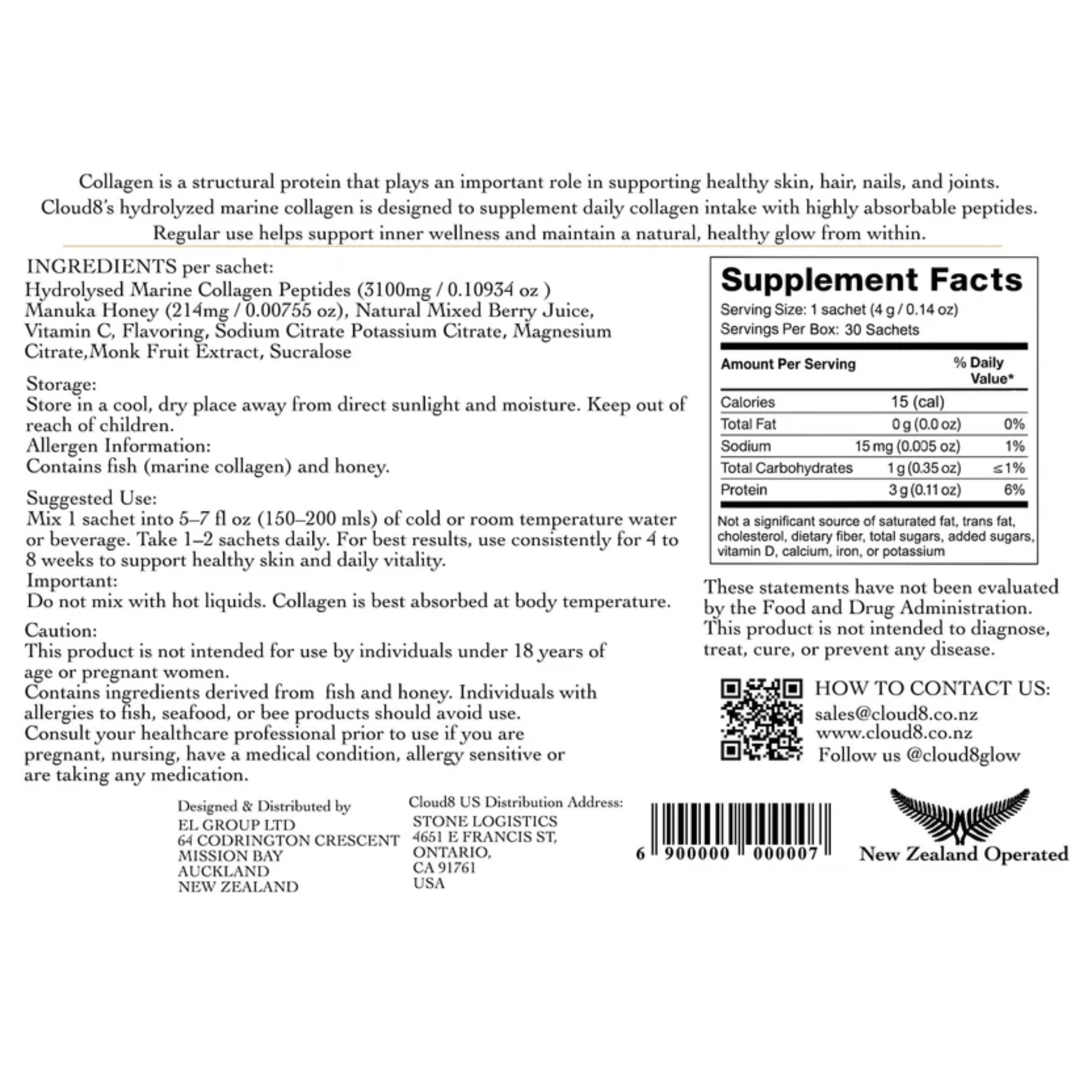 Collagen is a structural protein that plays an important role in supporting healthy skin, hair, nails, and joints. Cloud8's hydrolyzed marine collagen is designed to supplement daily collagen intake with highly absorbable peptides. Regular use helps support inner wellness and maintain a natural, healthy glow from within.

INGREDIENTS per sachet:
Hydrolysed Marine Collagen Peptides (3100mg / 0.10934 oz )
Manuka Honey (214mg / 0.00755 oz), Natural Mixed Berry Juice, Vitamin C, Flavoring, Sodium Citrate Potassium Citrate, Magnesium Citrate,Monk Fruit Extract, Sucralose

Storage:
Store in a cool, dry place away from direct sunlight and moisture. Keep out of reach of children.
Allergen Information:
Contains fish (marine collagen) and honey.

Suggested Use:
Mix 1 sachet into 5–7 fl oz (150–200 mls) of cold or room temperature water or beverage. Take 1–2 sachets daily. For best results, use consistently for 4 to 8 weeks to support healthy skin and daily vitality.
Important:
Do not mix with hot liquids. Collagen is best absorbed at body temperature.

Caution:
This product is not intended for use by individuals under 18 years of age or pregnant women.
Contains ingredients derived from fish and honey. Individuals with allergies to fish, seafood, or bee products should avoid use.
Consult your healthcare professional prior to use if you are pregnant, nursing, have a medical condition, allergy sensitive or are taking any medication.

Supplement Facts
Serving Size: 1 sachet (4 g / 0.14 oz)
Servings Per Box: 30 Sachets

| Amount Per Serving | | % Daily Value* |
|---|---|---|
| Calories | 15 (cal) | |
| Total Fat | 0 g (0.0 oz) | 0% |
| Sodium | 15 mg (0.005 oz) | 1% |
| Total Carbohydrates | 1 g (0.35 oz) | ≤1% |
| Protein | 3 g (0.11 oz) | 6% |

Not a significant source of saturated fat, trans fat, cholesterol, dietary fiber, total sugars, added sugars, vitamin D, calcium, iron, or potassium

These statements have not been evaluated by the Food and Drug Administration. This product is not intended to diagnose, treat, cure, or prevent any disease.

HOW TO CONTACT US:
sales@cloud8.co.nz
www.cloud8.co.nz
Follow us @cloud8glow

Designed & Distributed by
EL GROUP LTD
64 CODRINGTON CRESCENT
MISSION BAY
AUCKLAND
NEW ZEALAND

Cloud8 US Distribution Address:
STONE LOGISTICS
4651 E FRANCIS ST,
ONTARIO,
CA 91761
USA

6 900000 000007

New Zealand Operated